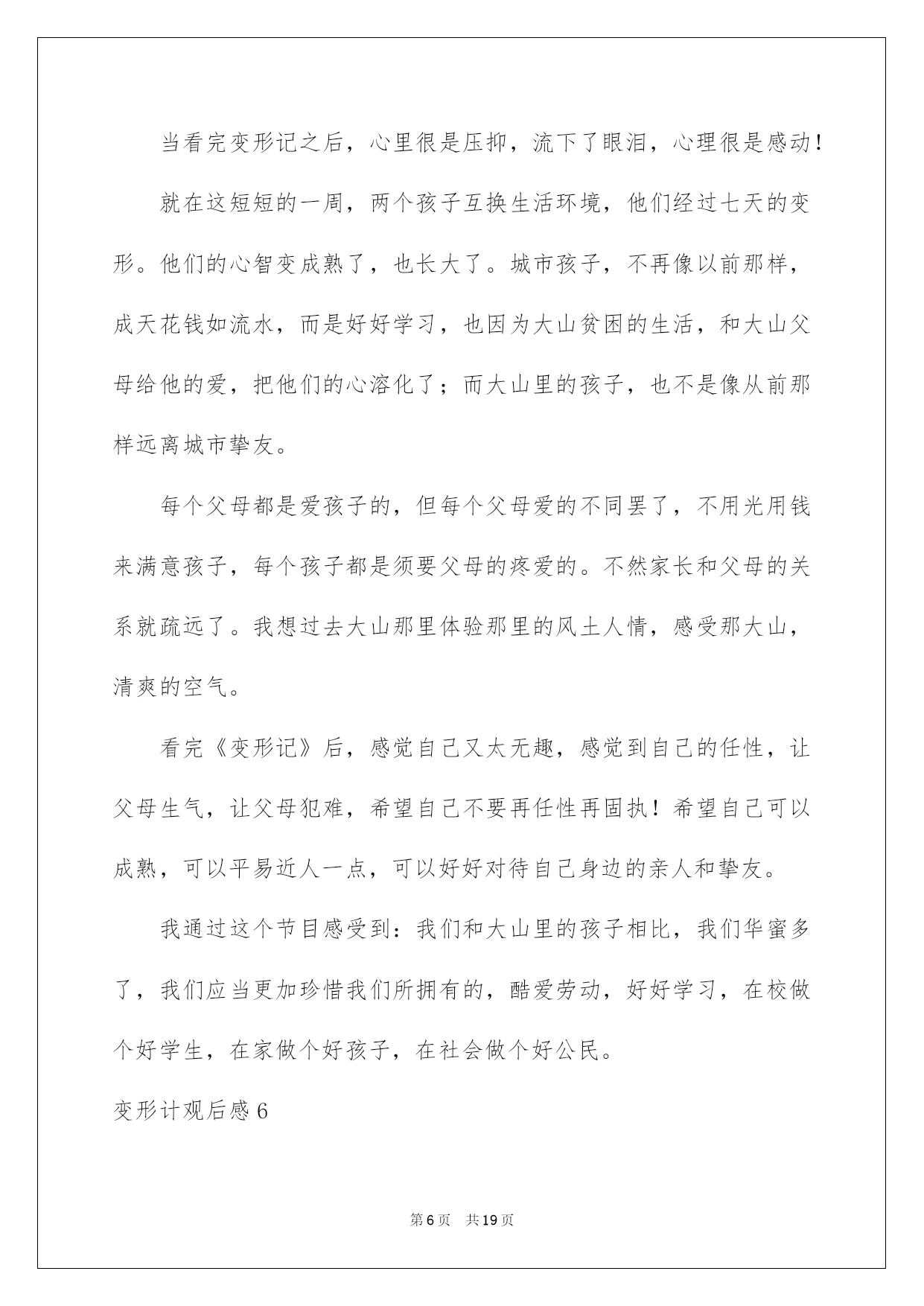 当看完变形记之后，心里很是压抑，流下了眼泪，心理很是感动！

就在这短短的一周，两个孩子互换生活环境，他们经过七天的变形。他们的心智变成熟了，也长大了。城市孩子，不再像以前那样，成天花钱如流水，而是好好学习，也因为大山贫困的生活，和大山父母给他的爱，把他们的心溶化了；而大山里的孩子，也不是像从前那样远离城市挚友。

每个父母都是爱孩子的，但每个父母爱的不同罢了，不用光用钱来满意孩子，每个孩子都是须要父母的疼爱的。不然家长和父母的关系就疏远了。我想过去大山那里体验那里的风土人情，感受那大山，清爽的空气。

看完《变形记》后，感觉自己又太无趣，感觉到自己的任性，让父母生气，让父母犯难，希望自己不要再任性再固执！希望自己可以成熟，可以平易近人一点，可以好好对待自己身边的亲人和挚友。

我通过这个节目感受到：我们和大山里的孩子相比，我们华蜜多了，我们应当更加珍惜我们所拥有的，酷爱劳动，好好学习，在校做个好学生，在家做个好孩子，在社会做个好公民。

变形计观后感6

第6页　共19页